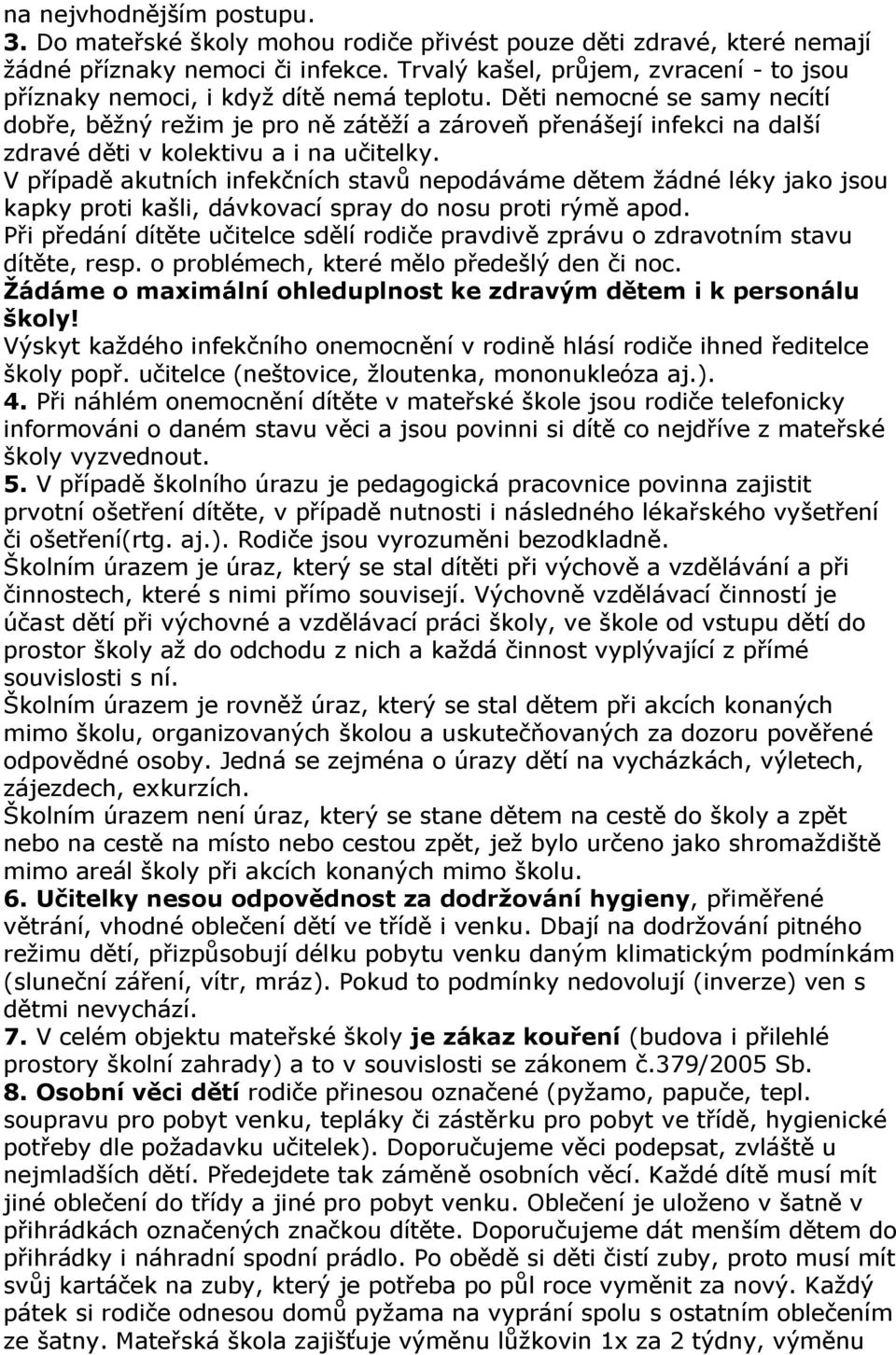 na nejvhodnějším postupu.
3. Do mateřské školy mohou rodiče přivést pouze děti zdravé, které nemají žádné příznaky nemoci či infekce. Trvalý kašel, průjem, zvracení - to jsou příznaky nemoci, i když dítě nemá teplotu. Děti nemocné se samy necítí dobře, běžný režim je pro ně zátěží a zároveň přenášejí infekci na další zdravé děti v kolektivu a i na učitelky.
V případě akutních infekčních stavů nepodáváme dětem žádné léky jako jsou kapky proti kašli, dávkovací spray do nosu proti rýmě apod.
Při předání dítěte učitelce sdělí rodiče pravdivě zprávu o zdravotním stavu dítěte, resp. o problémech, které mělo předešlý den či noc.
Žádáme o maximální ohleduplnost ke zdravým dětem i k personálu školy!
Výskyt každého infekčního onemocnění v rodině hlásí rodiče ihned ředitelce školy popř. učitelce (neštovice, žloutenka, mononukleóza aj.).
4. Při náhlém onemocnění dítěte v mateřské škole jsou rodiče telefonicky informováni o daném stavu věci a jsou povinni si dítě co nejdříve z mateřské školy vyzvednout.
5. V případě školního úrazu je pedagogická pracovnice povinna zajistit prvotní ošetření dítěte, v případě nutnosti i následného lékařského vyšetření či ošetření(rtg. aj.). Rodiče jsou vyrozuměni bezodkladně.
Školním úrazem je úraz, který se stal dítěti při výchově a vzdělávání a při činnostech, které s nimi přímo souvisejí. Výchovně vzdělávací činností je účast dětí při výchovné a vzdělávací práci školy, ve škole od vstupu dětí do prostor školy až do odchodu z nich a každá činnost vyplývající z přímé souvislosti s ní.
Školním úrazem je rovněž úraz, který se stal dětem při akcích konaných mimo školu, organizovaných školou a uskutečňovaných za dozoru pověřené odpovědné osoby. Jedná se zejména o úrazy dětí na vycházkách, výletech, zájezdech, exkurzích.
Školním úrazem není úraz, který se stane dětem na cestě do školy a zpět nebo na cestě na místo nebo cestou zpět, jež bylo určeno jako shromaždiště mimo areál školy při akcích konaných mimo školu.
6. Učitelky nesou odpovědnost za dodržování hygieny, přiměřené větrání, vhodné oblečení dětí ve třídě i venku. Dbají na dodržování pitného režimu dětí, přizpůsobují délku pobytu venku daným klimatickým podmínkám (sluneční záření, vítr, mráz). Pokud to podmínky nedovolují (inverze) ven s dětmi nevychází.
7. V celém objektu mateřské školy je zákaz kouření (budova i přilehlé prostory školní zahrady) a to v souvislosti se zákonem č.379/2005 Sb.
8. Osobní věci dětí rodiče přinesou označené (pyžamo, papuče, tepl. soupravu pro pobyt venku, tepláky či zástěrku pro pobyt ve třídě, hygienické potřeby dle požadavku učitelek). Doporučujeme věci podepsat, zvláště u nejmladších dětí. Předejdete tak záměně osobních věcí. Každé dítě musí mít jiné oblečení do třídy a jiné pro pobyt venku. Oblečení je uloženo v šatně v přihrádkách označených značkou dítěte. Doporučujeme dát menším dětem do přihrádky i náhradní spodní prádlo. Po obědě si děti čistí zuby, proto musí mít svůj kartáček na zuby, který je potřeba po půl roce vyměnit za nový. Každý pátek si rodiče odnesou domů pyžama na vyprání spolu s ostatním oblečením ze šatny. Mateřská škola zajišťuje výměnu lůžkovin 1x za 2 týdny, výměnu